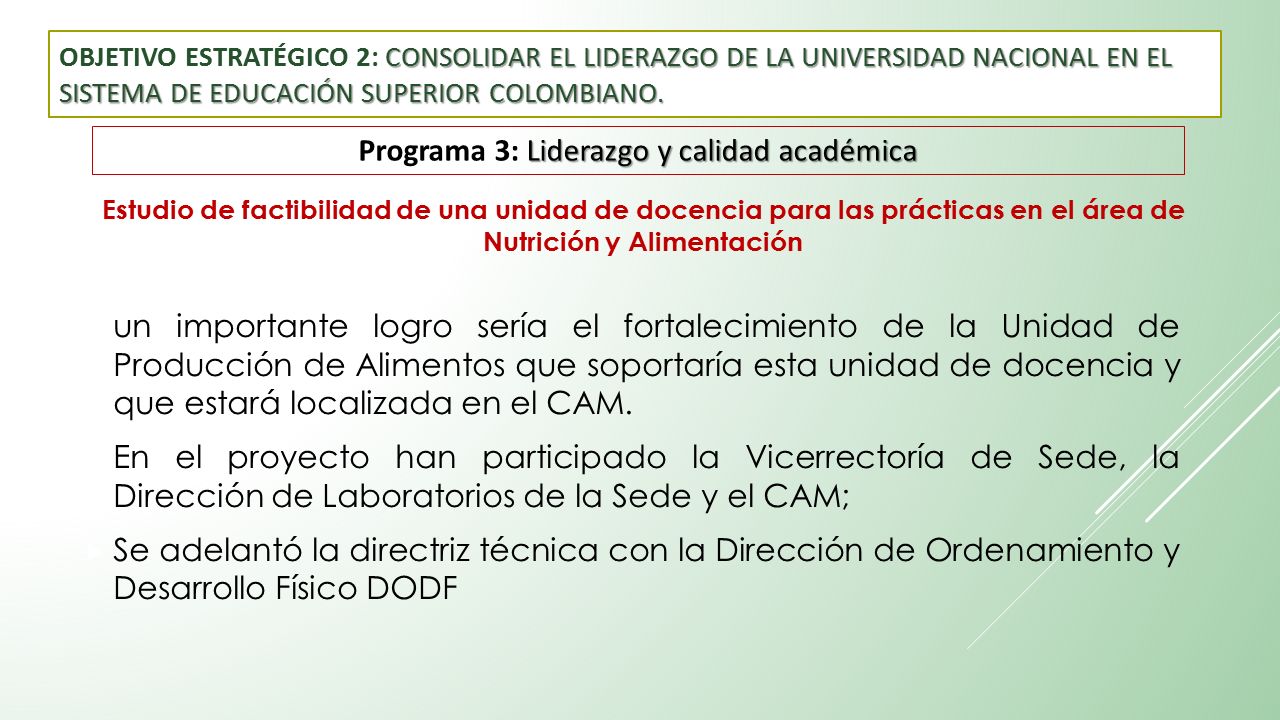 OBJETIVO ESTRATÉGICO 2: CONSOLIDAR EL LIDERAZGO DE LA UNIVERSIDAD NACIONAL EN EL SISTEMA DE EDUCACIÓN SUPERIOR COLOMBIANO.

Programa 3: Liderazgo y calidad académica

Estudio de factibilidad de una unidad de docencia para las prácticas en el área de Nutrición y Alimentación

un importante logro sería el fortalecimiento de la Unidad de Producción de Alimentos que soportaría esta unidad de docencia y que estará localizada en el CAM.

En el proyecto han participado la Vicerrectoría de Sede, la Dirección de Laboratorios de la Sede y el CAM;

Se adelantó la directriz técnica con la Dirección de Ordenamiento y Desarrollo Físico DODF